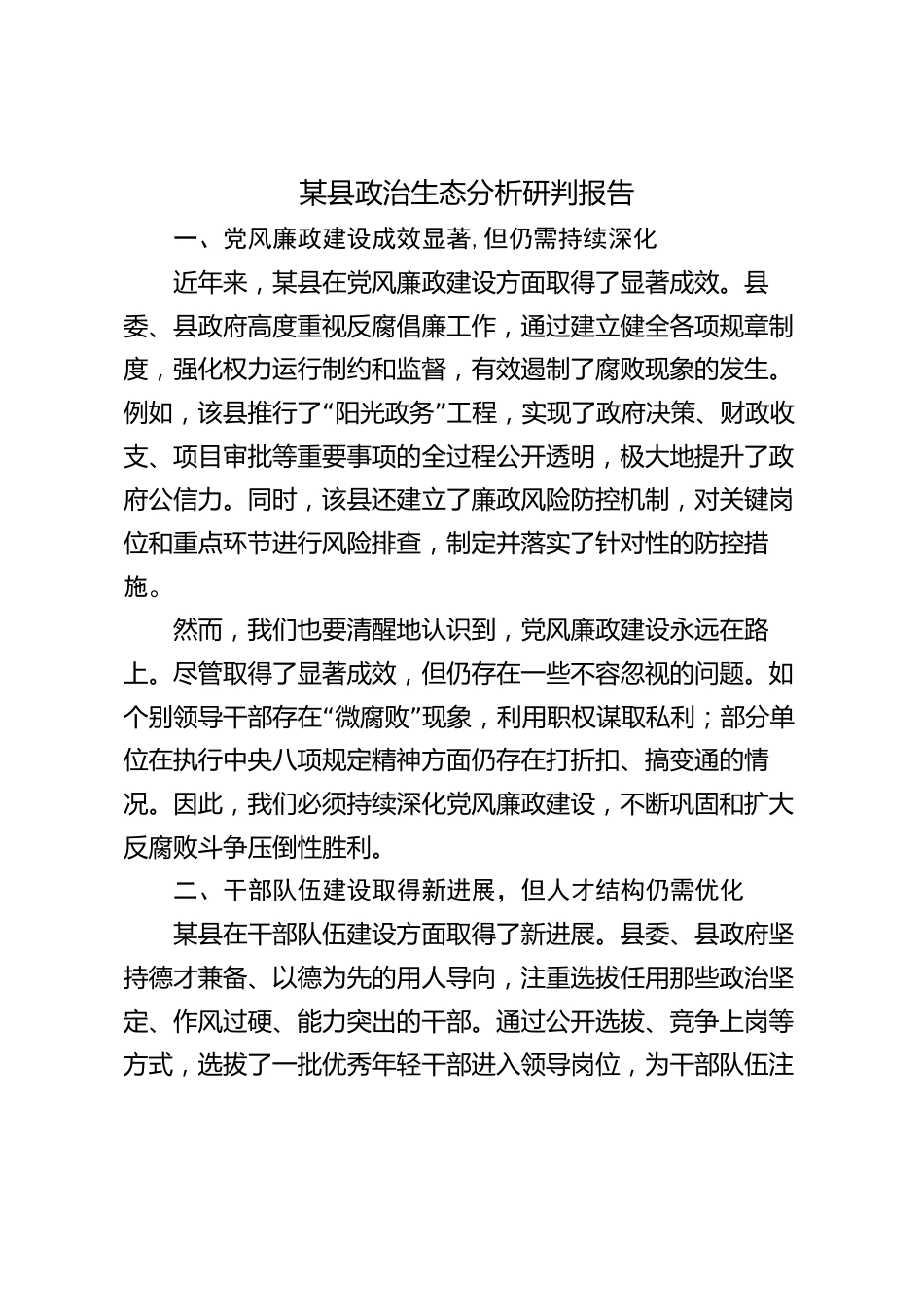 某县政治生态分析研判报告

一、党风廉政建设成效显著,但仍需持续深化

近年来，某县在党风廉政建设方面取得了显著成效。县委、县政府高度重视反腐倡廉工作，通过建立健全各项规章制度，强化权力运行制约和监督，有效遏制了腐败现象的发生。例如，该县推行了“阳光政务”工程，实现了政府决策、财政收支、项目审批等重要事项的全过程公开透明，极大地提升了政府公信力。同时，该县还建立了廉政风险防控机制，对关键岗位和重点环节进行风险排查，制定并落实了针对性的防控措施。

然而，我们也要清醒地认识到，党风廉政建设永远在路上。尽管取得了显著成效，但仍存在一些不容忽视的问题。如个别领导干部存在“微腐败”现象，利用职权谋取私利；部分单位在执行中央八项规定精神方面仍存在打折扣、搞变通的情况。因此，我们必须持续深化党风廉政建设，不断巩固和扩大反腐败斗争压倒性胜利。

二、干部队伍建设取得新进展，但人才结构仍需优化

某县在干部队伍建设方面取得了新进展。县委、县政府坚持德才兼备、以德为先的用人导向，注重选拔任用那些政治坚定、作风过硬、能力突出的干部。通过公开选拔、竞争上岗等方式，选拔了一批优秀年轻干部进入领导岗位，为干部队伍注